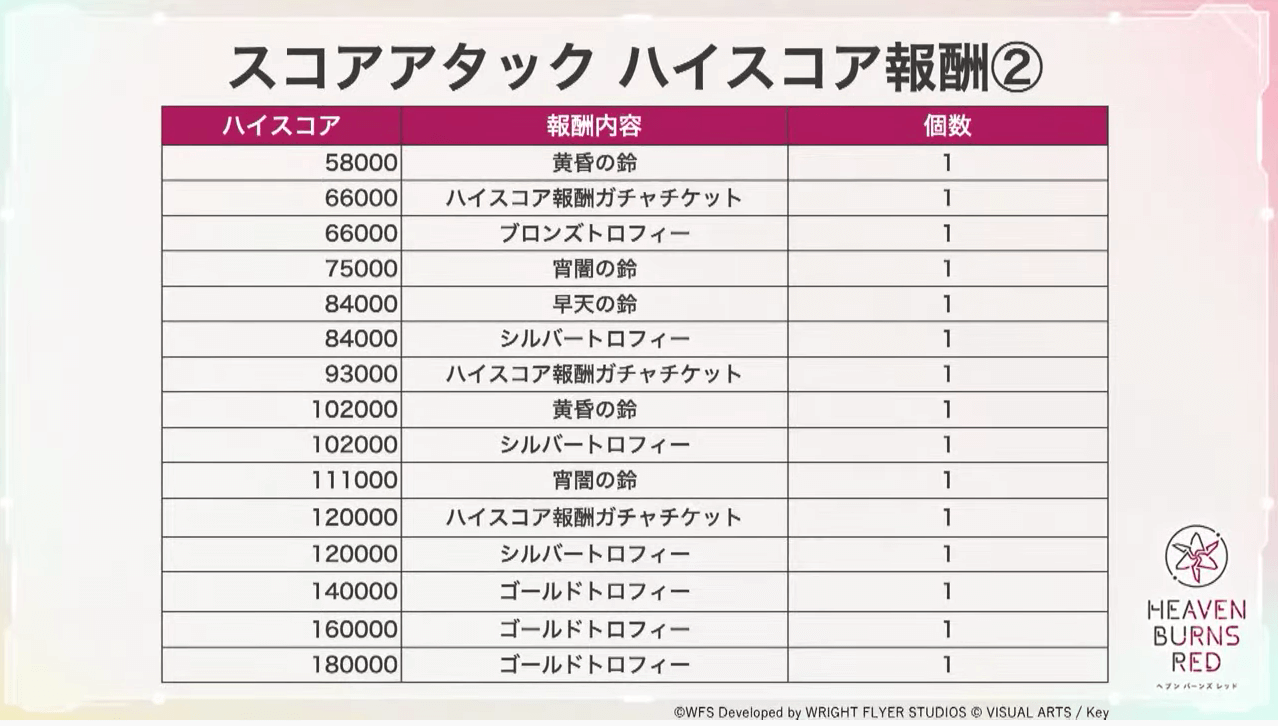 スコアアタック ハイスコア報酬②

| ハイスコア | 報酬内容 | 個数 |
|---|---|---|
| 58000 | 黄昏の鈴 | 1 |
| 66000 | ハイスコア報酬ガチャチケット | 1 |
| 66000 | ブロンズトロフィー | 1 |
| 75000 | 宵闇の鈴 | 1 |
| 84000 | 早天の鈴 | 1 |
| 84000 | シルバートロフィー | 1 |
| 93000 | ハイスコア報酬ガチャチケット | 1 |
| 102000 | 黄昏の鈴 | 1 |
| 102000 | シルバートロフィー | 1 |
| 111000 | 宵闇の鈴 | 1 |
| 120000 | ハイスコア報酬ガチャチケット | 1 |
| 120000 | シルバートロフィー | 1 |
| 140000 | ゴールドトロフィー | 1 |
| 160000 | ゴールドトロフィー | 1 |
| 180000 | ゴールドトロフィー | 1 |

HEAVEN BURNS RED
ヘブンバーンズレッド

©WFS Developed by WRIGHT FLYER STUDIOS © VISUAL ARTS / Key